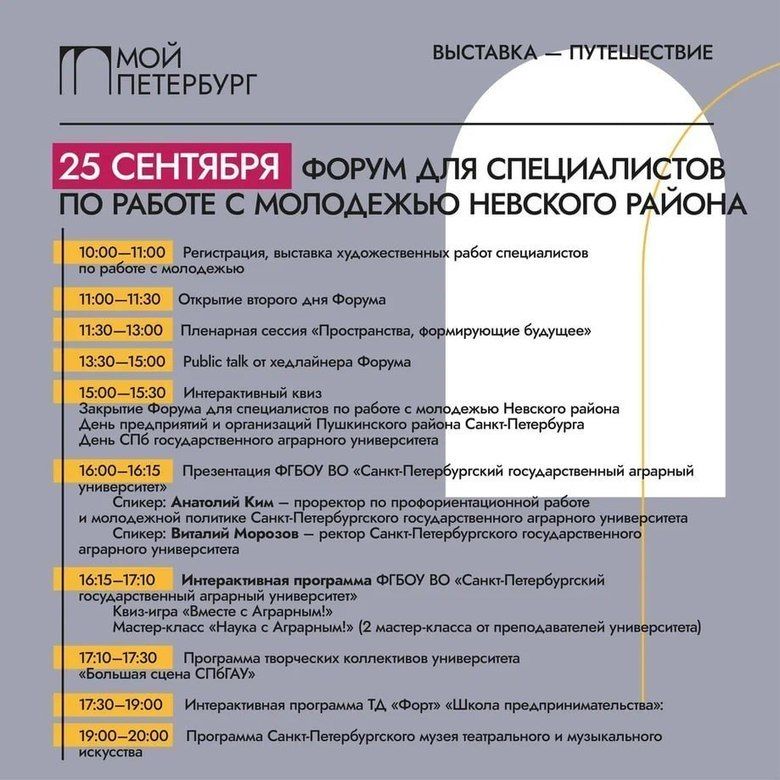 МОЙ ПЕТЕРБУРГ

ВЫСТАВКА — ПУТЕШЕСТВИЕ

25 СЕНТЯБРЯ ФОРУМ ДЛЯ СПЕЦИАЛИСТОВ ПО РАБОТЕ С МОЛОДЕЖЬЮ НЕВСКОГО РАЙОНА

10:00—11:00 Регистрация, выставка художественных работ специалистов по работе с молодежью

11:00—11:30 Открытие второго дня Форума

11:30—13:00 Пленарная сессия «Пространства, формирующие будущее»

13:30—15:00 Public talk от хедлайнера Форума

15:00—15:30 Интерактивный квиз
Закрытие Форума для специалистов по работе с молодежью Невского района
День предприятий и организаций Пушкинского района Санкт-Петербурга
День СПб государственного аграрного университета

16:00—16:15 Презентация ФГБОУ ВО «Санкт-Петербургский государственный аграрный университет»
Спикер: Анатолий Ким — проректор по профориентационной работе и молодежной политике Санкт-Петербургского государственного аграрного университета
Спикер: Виталий Морозов — ректор Санкт-Петербургского государственного аграрного университета

16:15—17:10 Интерактивная программа ФГБОУ ВО «Санкт-Петербургский государственный аграрный университет»
Квиз-игра «Вместе с Аграрным!»
Мастер-класс «Наука с Аграрным!» (2 мастер-класса от преподавателей университета)

17:10—17:30 Программа творческих коллективов университета «Большая сцена СПбГАУ»

17:30—19:00 Интерактивная программа ТД «Форт» «Школа предпринимательства»:

19:00—20:00 Программа Санкт-Петербургского музея театрального и музыкального искусства